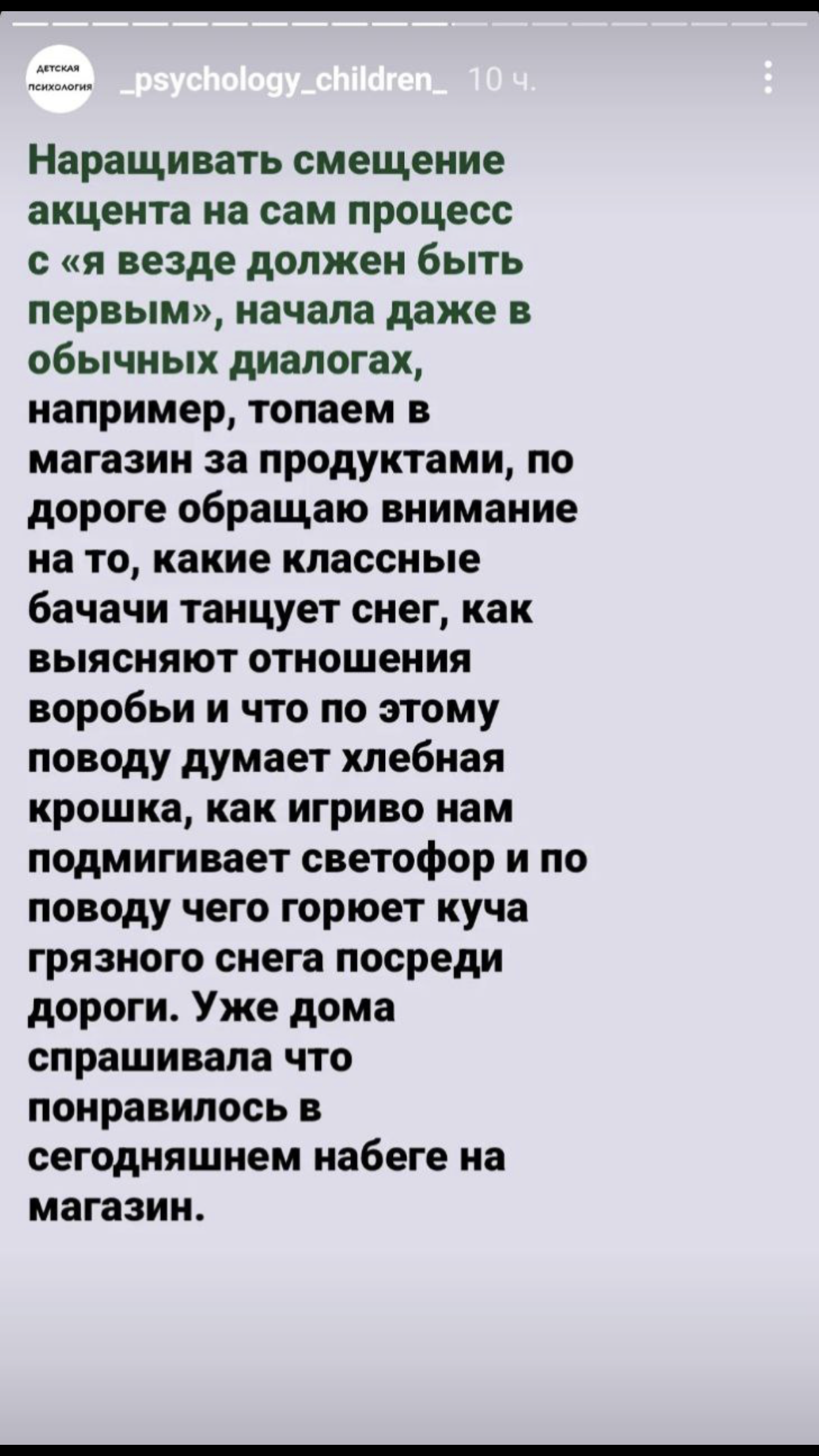 ДЕТСКАЯ ПСИХОЛОГИЯ

_psychology_children_ 10 ч.

Наращивать смещение акцента на сам процесс с «я везде должен быть первым», начала даже в обычных диалогах, например, топаем в магазин за продуктами, по дороге обращаю внимание на то, какие классные бачачи танцует снег, как выясняют отношения воробьи и что по этому поводу думает хлебная крошка, как игриво нам подмигивает светофор и по поводу чего горюет куча грязного снега посреди дороги. Уже дома спрашивала что понравилось в сегодняшнем набеге на магазин.